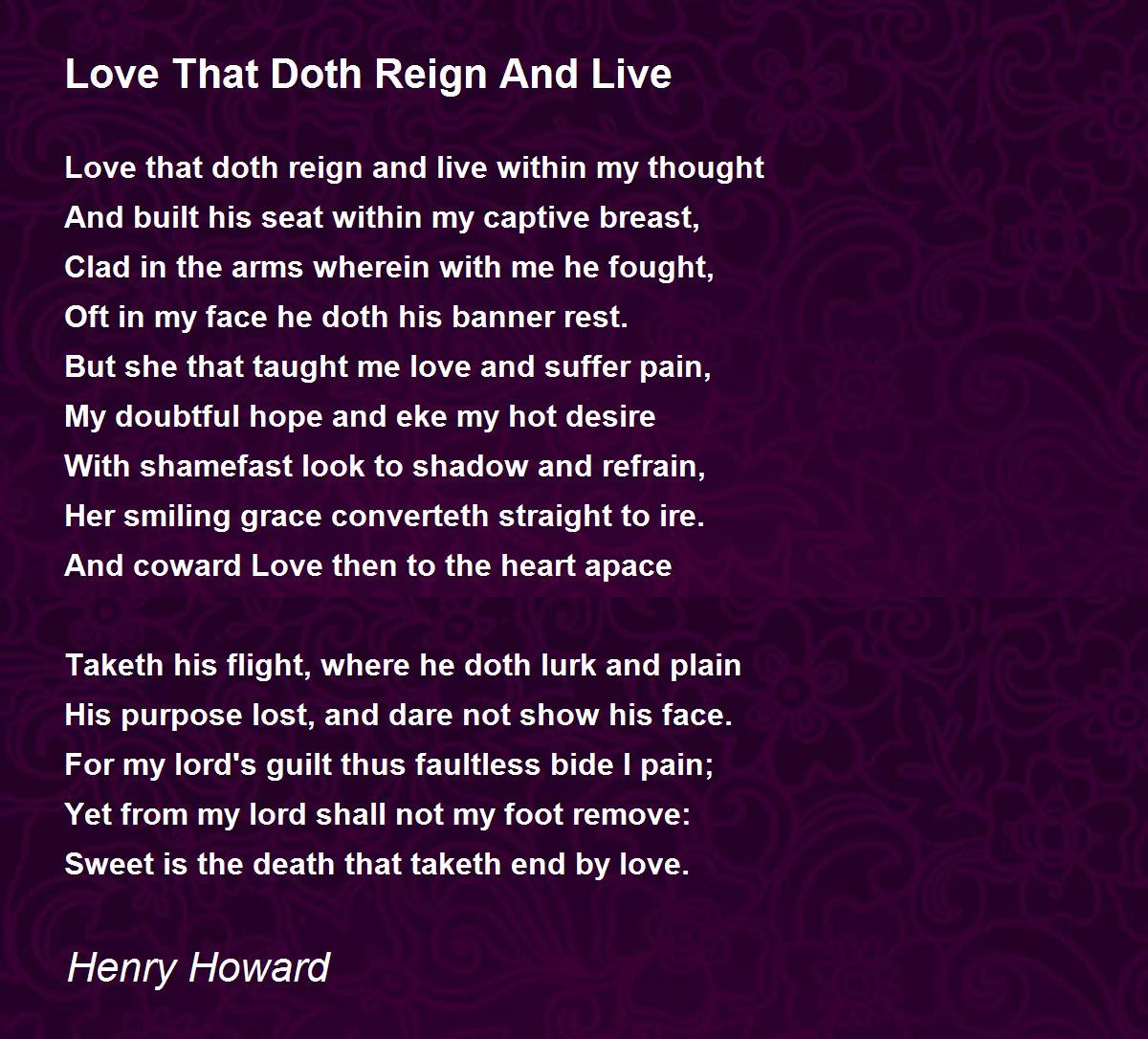 Love That Doth Reign And Live

Love that doth reign and live within my thought
And built his seat within my captive breast,
Clad in the arms wherein with me he fought,
Oft in my face he doth his banner rest.
But she that taught me love and suffer pain,
My doubtful hope and eke my hot desire
With shamefast look to shadow and refrain,
Her smiling grace converteth straight to ire.
And coward Love then to the heart apace

Taketh his flight, where he doth lurk and plain
His purpose lost, and dare not show his face.
For my lord's guilt thus faultless bide I pain;
Yet from my lord shall not my foot remove:
Sweet is the death that taketh end by love.

Henry Howard